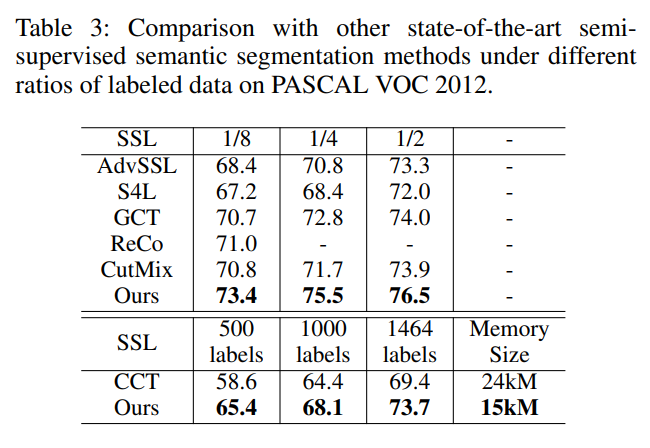 Table 3: Comparison with other state-of-the-art semi-supervised semantic segmentation methods under different ratios of labeled data on PASCAL VOC 2012.

| SSL | 1/8 | 1/4 | 1/2 | - |
|---|---|---|---|---|
| AdvSSL | 68.4 | 70.8 | 73.3 | - |
| S4L | 67.2 | 68.4 | 72.0 | - |
| GCT | 70.7 | 72.8 | 74.0 | - |
| ReCo | 71.0 | - | - | - |
| CutMix | 70.8 | 71.7 | 73.9 | - |
| Ours | **73.4** | **75.5** | **76.5** | - |
| SSL | 500 labels | 1000 labels | 1464 labels | Memory Size |
| CCT | 58.6 | 64.4 | 69.4 | 24kM |
| Ours | **65.4** | **68.1** | **73.7** | **15kM** |